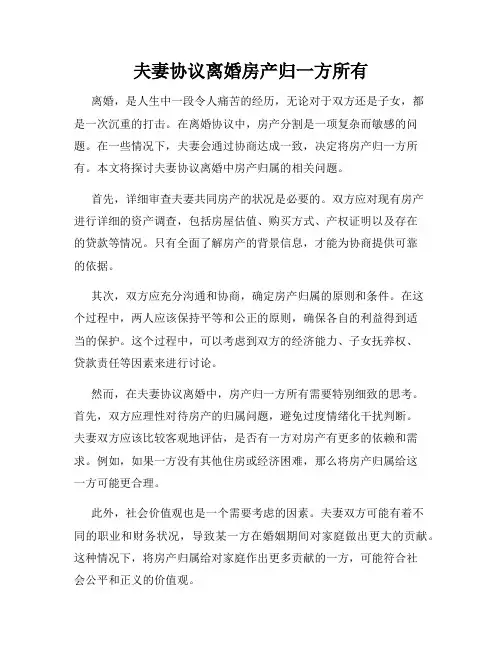 夫妻协议离婚房产归一方所有

离婚，是人生中一段令人痛苦的经历，无论对于双方还是子女，都是一次沉重的打击。在离婚协议中，房产分割是一项复杂而敏感的问题。在一些情况下，夫妻会通过协商达成一致，决定将房产归一方所有。本文将探讨夫妻协议离婚中房产归属的相关问题。

首先，详细审查夫妻共同房产的状况是必要的。双方应对现有房产进行详细的资产调查，包括房屋估值、购买方式、产权证明以及存在的贷款等情况。只有全面了解房产的背景信息，才能为协商提供可靠的依据。

其次，双方应充分沟通和协商，确定房产归属的原则和条件。在这个过程中，两人应该保持平等和公正的原则，确保各自的利益得到适当的保护。这个过程中，可以考虑到双方的经济能力、子女抚养权、贷款责任等因素来进行讨论。

然而，在夫妻协议离婚中，房产归一方所有需要特别细致的思考。首先，双方应理性对待房产的归属问题，避免过度情绪化干扰判断。夫妻双方应该比较客观地评估，是否有一方对房产有更多的依赖和需求。例如，如果一方没有其他住房或经济困难，那么将房产归属给这一方可能更合理。

此外，社会价值观也是一个需要考虑的因素。夫妻双方可能有着不同的职业和财务状况，导致某一方在婚姻期间对家庭做出更大的贡献。这种情况下，将房产归属给对家庭作出更多贡献的一方，可能符合社会公平和正义的价值观。